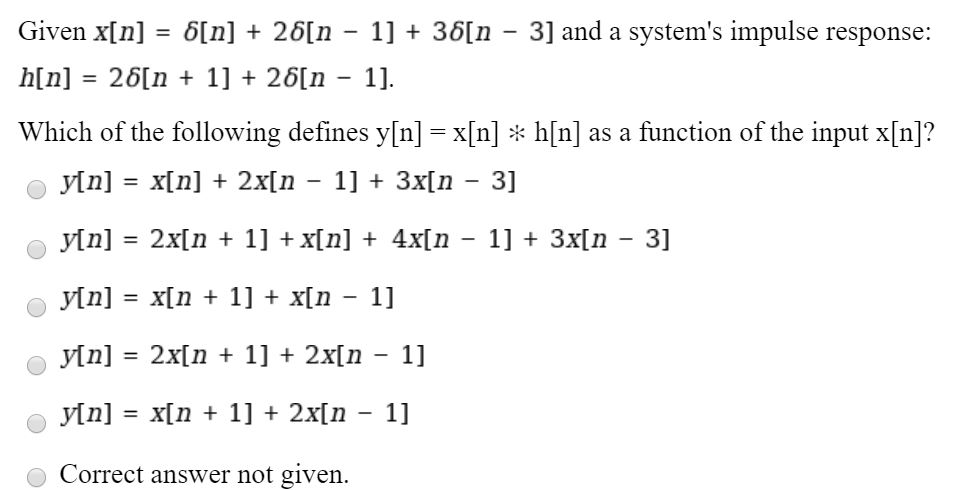 Given $x[n] = \delta[n] + 2\delta[n-1] + 3\delta[n-3]$ and a system's impulse response: $h[n] = 2\delta[n+1] + 2\delta[n-1]$.

Which of the following defines $y[n] = x[n] * h[n]$ as a function of the input $x[n]$?

$y[n] = x[n] + 2x[n-1] + 3x[n-3]$

$y[n] = 2x[n+1] + x[n] + 4x[n-1] + 3x[n-3]$

$y[n] = x[n+1] + x[n-1]$

$y[n] = 2x[n+1] + 2x[n-1]$

$y[n] = x[n+1] + 2x[n-1]$

Correct answer not given.